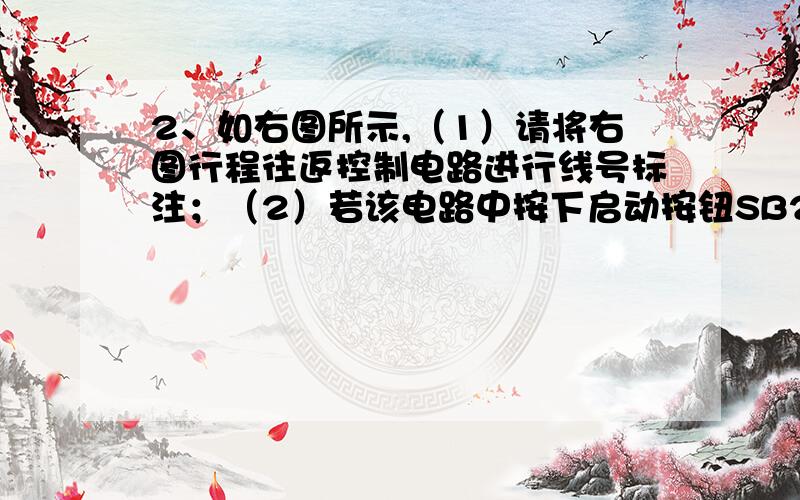 2、如右图所示,（1）请将右图行程往返控制电路进行线号标注；（2）若该电路中按下启动按钮SB2